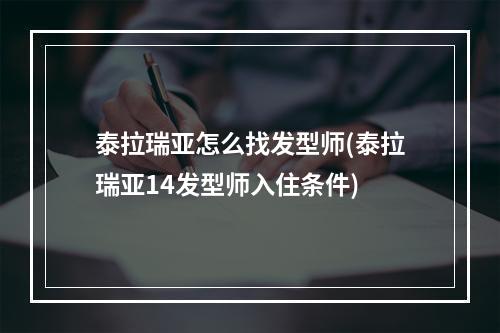 泰拉瑞亚怎么找发型师(泰拉瑞亚14发型师入住条件)